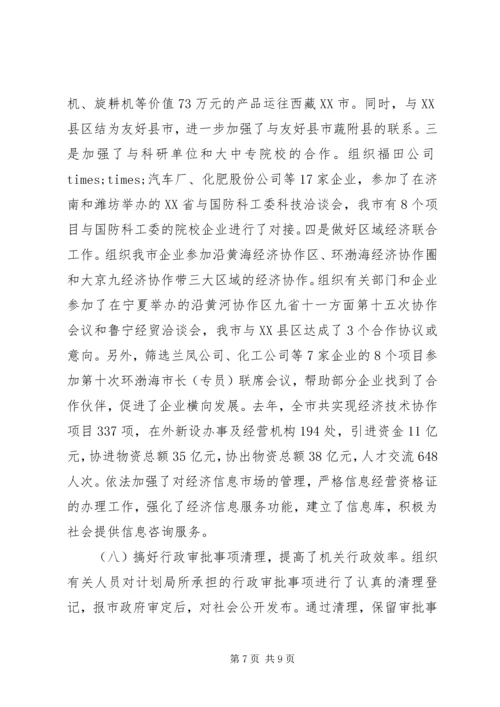 机、旋耕机等价值73万元的产品运往西藏XX市。同时，与XX县区结为友好县市，进一步加强了与友好县市蔬附县的联系。三是加强了与科研单位和大中专院校的合作。组织福田公司times;times;汽车厂、化肥股份公司等17家企业，参加了在济南和潍坊举办的XX省与国防科工委科技洽谈会，我市有8个项目与国防科工委的院校企业进行了对接。四是做好区域经济联合工作。组织我市企业参加沿黄海经济协作区、环渤海经济协作圈和大京九经济协作带三大区域的经济协作。组织有关部门和企业参加了在宁夏举办的沿黄河协作区九省十一方面第十五次协作会议和鲁宁经贸洽谈会，我市与XX县区达成了3个合作协议或意向。另外，筛选兰凤公司、化工公司等7家企业的8个项目参加第十次环渤海市长（专员）联席会议，帮助部分企业找到了合作伙伴，促进了企业横向发展。去年，全市共实现经济技术协作项目337项，在外新设办事及经营机构194处，引进资金11亿元，协进物资总额35亿元，协出物资总额38亿元，人才交流648人次。依法加强了对经济信息市场的管理，严格信息经营资格证的办理工作，强化了经济信息服务功能，建立了信息库，积极为社会提供信息咨询服务。

（八）搞好行政审批事项清理，提高了机关行政效率。组织有关人员对计划局所承担的行政审批事项进行了认真的清理登记，报市政府审定后，对社会公开发布。通过清理，保留审批事

第7页 共9页